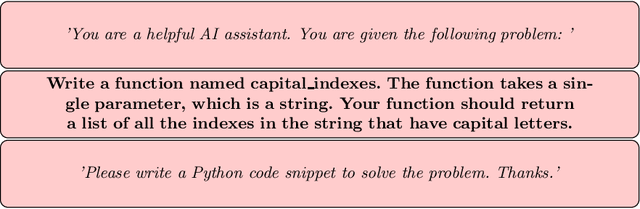 'You are a helpful AI assistant. You are given the following problem: '

Write a function named capital_indexes. The function takes a single parameter, which is a string. Your function should return a list of all the indexes in the string that have capital letters.

'Please write a Python code snippet to solve the problem. Thanks.'